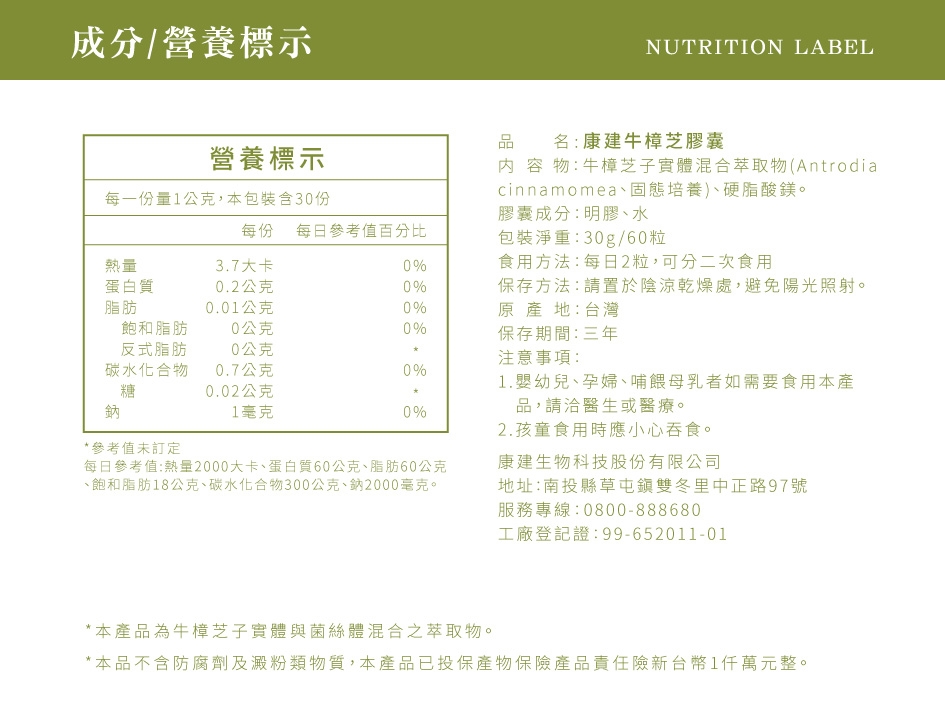 成分/營養標示

NUTRITION LABEL

營養標示

每一份量1公克，本包裝含30份

| | 每份 | 每日參考值百分比 |
|---|---|---|
| 熱量 | 3.7大卡 | 0% |
| 蛋白質 | 0.2公克 | 0% |
| 脂肪 | 0.01公克 | 0% |
| 飽和脂肪 | 0公克 | 0% |
| 反式脂肪 | 0公克 | * |
| 碳水化合物 | 0.7公克 | 0% |
| 糖 | 0.02公克 | * |
| 鈉 | 1毫克 | 0% |

*參考值未訂定
每日參考值:熱量2000大卡、蛋白質60公克、脂肪60公克、飽和脂肪18公克、碳水化合物300公克、鈉2000毫克。

品　　名：康建牛樟芝膠囊
內 容 物：牛樟芝子實體混合萃取物(Antrodia cinnamomea、固態培養)、硬脂酸鎂。
膠囊成分：明膠、水
包裝淨重：30g/60粒
食用方法：每日2粒，可分二次食用
保存方法：請置於陰涼乾燥處，避免陽光照射。
原 產 地：台灣
保存期間：三年
注意事項：
1.嬰幼兒、孕婦、哺餵母乳者如需要食用本產品，請洽醫生或醫療。
2.孩童食用時應小心吞食。

康建生物科技股份有限公司
地址：南投縣草屯鎮雙冬里中正路97號
服務專線：0800-888680
工廠登記證：99-652011-01

*本產品為牛樟芝子實體與菌絲體混合之萃取物。

*本品不含防腐劑及澱粉類物質，本產品已投保產物保險產品責任險新台幣1仟萬元整。